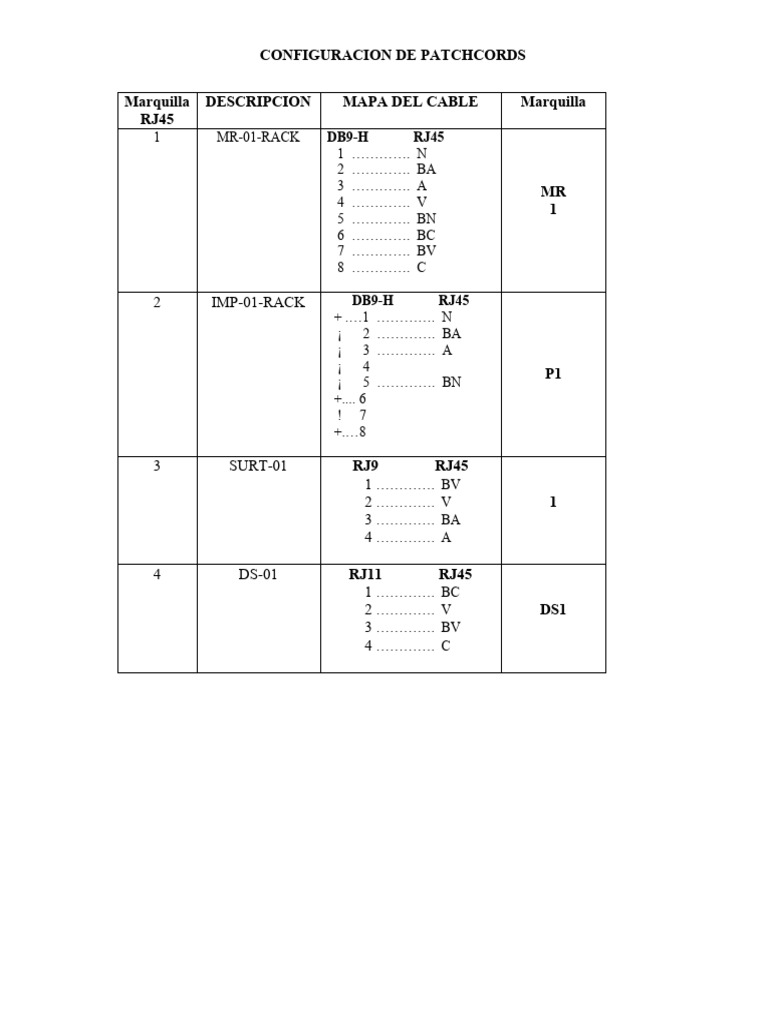 CONFIGURACION DE PATCHCORDS

| Marquilla RJ45 | DESCRIPCION | MAPA DEL CABLE | Marquilla |
|---|---|---|---|
| 1 | MR-01-RACK | DB9-H RJ45 1 N 2 BA 3 A 4 V 5 BN 6 BC 7 BV 8 C | MR 1 |
| 2 | IMP-01-RACK | DB9-H RJ45 + ....1 N ¡ 2 BA ¡ 3 A ¡ 4 ¡ 5 BN +.... 6 ! 7 +....8 | P1 |
| 3 | SURT-01 | RJ9 RJ45 1 BV 2 V 3 BA 4 A | 1 |
| 4 | DS-01 | RJ11 RJ45 1 BC 2 V 3 BV 4 C | DS1 |